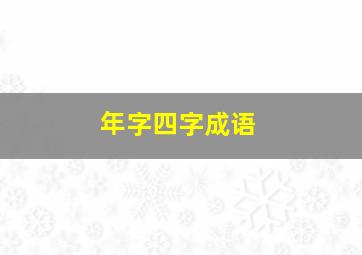 年字四字成语